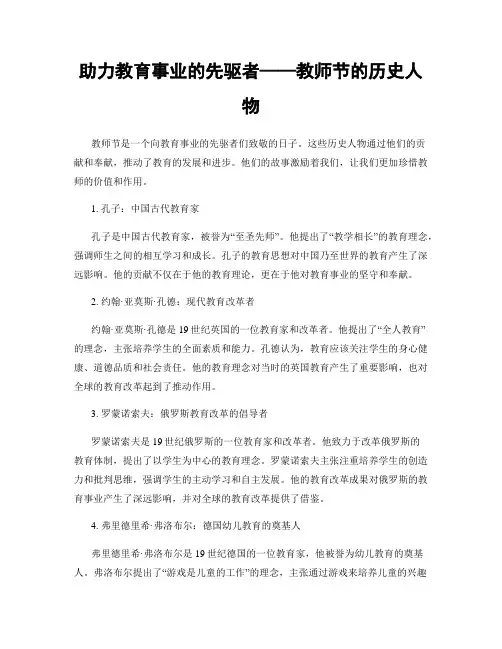 助力教育事业的先驱者——教师节的历史人物

教师节是一个向教育事业的先驱者们致敬的日子。这些历史人物通过他们的贡献和奉献，推动了教育的发展和进步。他们的故事激励着我们，让我们更加珍惜教师的价值和作用。

1. 孔子：中国古代教育家

孔子是中国古代教育家，被誉为“至圣先师”。他提出了“教学相长”的教育理念，强调师生之间的相互学习和成长。孔子的教育思想对中国乃至世界的教育产生了深远影响。他的贡献不仅在于他的教育理论，更在于他对教育事业的坚守和奉献。

2. 约翰·亚莫斯·孔德：现代教育改革者

约翰·亚莫斯·孔德是19世纪英国的一位教育家和改革者。他提出了“全人教育”的理念，主张培养学生的全面素质和能力。孔德认为，教育应该关注学生的身心健康、道德品质和社会责任。他的教育理念对当时的英国教育产生了重要影响，也对全球的教育改革起到了推动作用。

3. 罗蒙诺索夫：俄罗斯教育改革的倡导者

罗蒙诺索夫是19世纪俄罗斯的一位教育家和改革者。他致力于改革俄罗斯的教育体制，提出了以学生为中心的教育理念。罗蒙诺索夫主张注重培养学生的创造力和批判思维，强调学生的主动学习和自主发展。他的教育改革成果对俄罗斯的教育事业产生了深远影响，并对全球的教育改革提供了借鉴。

4. 弗里德里希·弗洛布尔：德国幼儿教育的奠基人

弗里德里希·弗洛布尔是19世纪德国的一位教育家，他被誉为幼儿教育的奠基人。弗洛布尔提出了“游戏是儿童的工作”的理念，主张通过游戏来培养儿童的兴趣